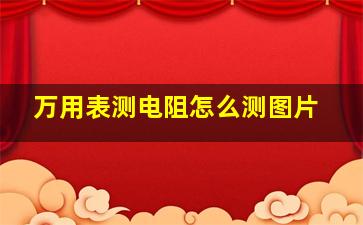 万用表测电阻怎么测图片